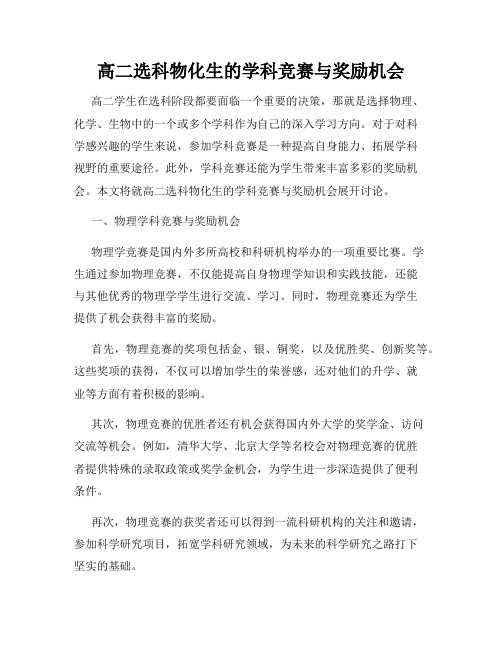 高二选科物化生的学科竞赛与奖励机会

高二学生在选科阶段都要面临一个重要的决策，那就是选择物理、化学、生物中的一个或多个学科作为自己的深入学习方向。对于对科学感兴趣的学生来说，参加学科竞赛是一种提高自身能力、拓展学科视野的重要途径。此外，学科竞赛还能为学生带来丰富多彩的奖励机会。本文将就高二选科物化生的学科竞赛与奖励机会展开讨论。

一、物理学科竞赛与奖励机会

物理学竞赛是国内外多所高校和科研机构举办的一项重要比赛。学生通过参加物理竞赛，不仅能提高自身物理学知识和实践技能，还能与其他优秀的物理学学生进行交流、学习。同时，物理竞赛还为学生提供了机会获得丰富的奖励。

首先，物理竞赛的奖项包括金、银、铜奖，以及优胜奖、创新奖等。这些奖项的获得，不仅可以增加学生的荣誉感，还对他们的升学、就业等方面有着积极的影响。

其次，物理竞赛的优胜者还有机会获得国内外大学的奖学金、访问交流等机会。例如，清华大学、北京大学等名校会对物理竞赛的优胜者提供特殊的录取政策或奖学金机会，为学生进一步深造提供了便利条件。

再次，物理竞赛的获奖者还可以得到一流科研机构的关注和邀请，参加科学研究项目，拓宽学科研究领域，为未来的科学研究之路打下坚实的基础。